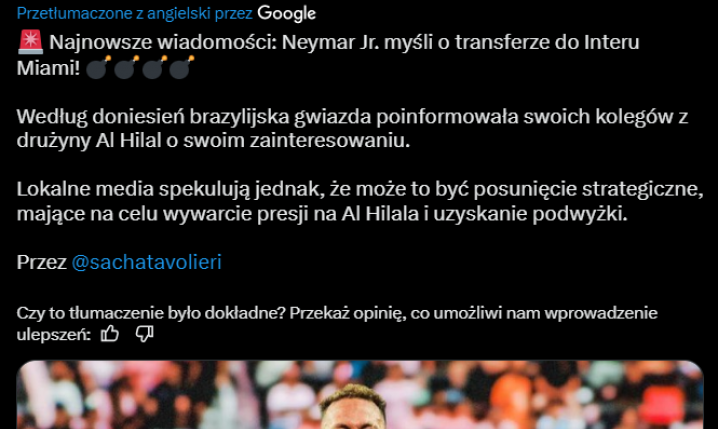 Przetłumaczone z angielski przez Google

🚨 Najnowsze wiadomości: Neymar Jr. myśli o transferze do Interu Miami! 💣💣💣💣

Według doniesień brazylijska gwiazda poinformowała swoich kolegów z drużyny Al Hilal o swoim zainteresowaniu.

Lokalne media spekulują jednak, że może to być posunięcie strategiczne, mające na celu wywarcie presji na Al Hilala i uzyskanie podwyżki.

Przez @sachatavolieri

Czy to tłumaczenie było dokładne? Przekaż opinię, co umożliwi nam wprowadzenie ulepszeń: